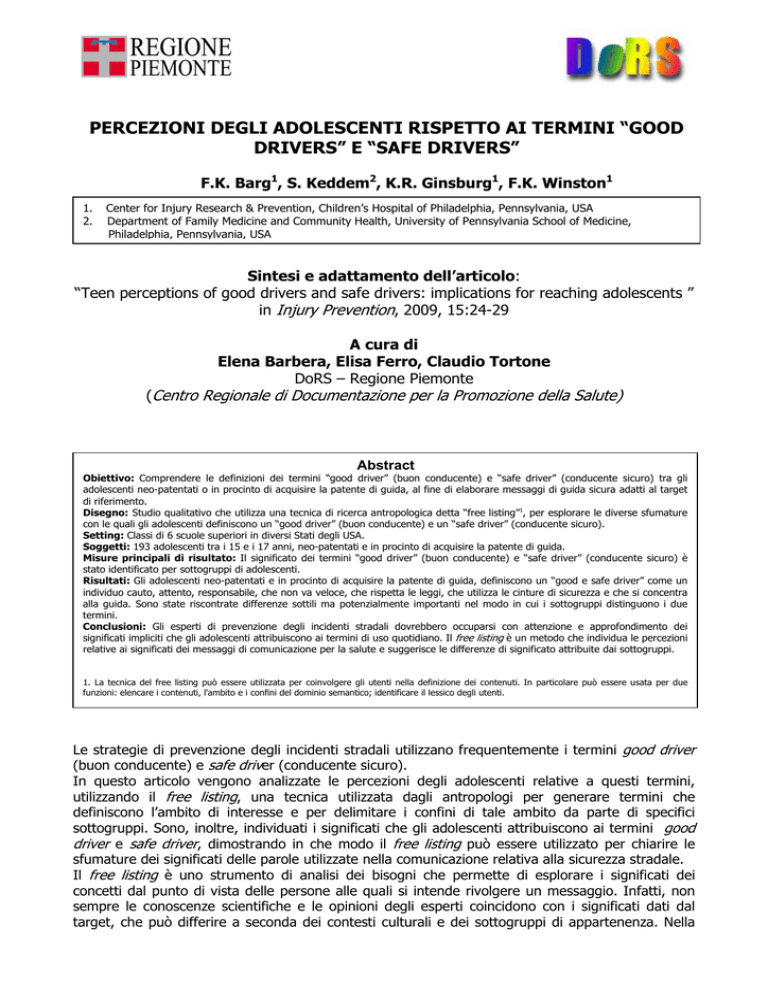 REGIONE PIEMONTE

DoRS

PERCEZIONI DEGLI ADOLESCENTI RISPETTO AI TERMINI “GOOD DRIVERS” E “SAFE DRIVERS”

F.K. Barg$^1$, S. Keddem$^2$, K.R. Ginsburg$^1$, F.K. Winston$^1$

1. Center for Injury Research & Prevention, Children’s Hospital of Philadelphia, Pennsylvania, USA
2. Department of Family Medicine and Community Health, University of Pennsylvania School of Medicine, Philadelphia, Pennsylvania, USA

Sintesi e adattamento dell’articolo:
“Teen perceptions of good drivers and safe drivers: implications for reaching adolescents ” in Injury Prevention, 2009, 15:24-29

A cura di
Elena Barbera, Elisa Ferro, Claudio Tortone
DoRS – Regione Piemonte
(Centro Regionale di Documentazione per la Promozione della Salute)

Abstract
Obiettivo: Comprendere le definizioni dei termini “good driver” (buon conducente) e “safe driver” (conducente sicuro) tra gli adolescenti neo-patentati o in procinto di acquisire la patente di guida, al fine di elaborare messaggi di guida sicura adatti al target di riferimento.
Disegno: Studio qualitativo che utilizza una tecnica di ricerca antropologica detta “free listing”$^1$, per esplorare le diverse sfumature con le quali gli adolescenti definiscono un “good driver” (buon conducente) e un “safe driver” (conducente sicuro).
Setting: Classi di 6 scuole superiori in diversi Stati degli USA.
Soggetti: 193 adolescenti tra i 15 e i 17 anni, neo-patentati e in procinto di acquisire la patente di guida.
Misure principali di risultato: Il significato dei termini “good driver” (buon conducente) e “safe driver” (conducente sicuro) è stato identificato per sottogruppi di adolescenti.
Risultati: Gli adolescenti neo-patentati e in procinto di acquisire la patente di guida, definiscono un “good e safe driver” come un individuo cauto, attento, responsabile, che non va veloce, che rispetta le leggi, che utilizza le cinture di sicurezza e che si concentra alla guida. Sono state riscontrate differenze sottili ma potenzialmente importanti nel modo in cui i sottogruppi distinguono i due termini.
Conclusioni: Gli esperti di prevenzione degli incidenti stradali dovrebbero occuparsi con attenzione e approfondimento dei significati impliciti che gli adolescenti attribuiscono ai termini di uso quotidiano. Il free listing è un metodo che individua le percezioni relative ai significati dei messaggi di comunicazione per la salute e suggerisce le differenze di significato attribuite dai sottogruppi.

1. La tecnica del free listing può essere utilizzata per coinvolgere gli utenti nella definizione dei contenuti. In particolare può essere usata per due funzioni: elencare i contenuti, l’ambito e i confini del dominio semantico; identificare il lessico degli utenti.

Le strategie di prevenzione degli incidenti stradali utilizzano frequentemente i termini good driver (buon conducente) e safe driver (conducente sicuro).
In questo articolo vengono analizzate le percezioni degli adolescenti relative a questi termini, utilizzando il free listing, una tecnica utilizzata dagli antropologi per generare termini che definiscono l’ambito di interesse e per delimitare i confini di tale ambito da parte di specifici sottogruppi. Sono, inoltre, individuati i significati che gli adolescenti attribuiscono ai termini good driver e safe driver, dimostrando in che modo il free listing può essere utilizzato per chiarire le sfumature dei significati delle parole utilizzate nella comunicazione relativa alla sicurezza stradale.
Il free listing è uno strumento di analisi dei bisogni che permette di esplorare i significati dei concetti dal punto di vista delle persone alle quali si intende rivolgere un messaggio. Infatti, non sempre le conoscenze scientifiche e le opinioni degli esperti coincidono con i significati dati dal target, che può differire a seconda dei contesti culturali e dei sottogruppi di appartenenza. Nella